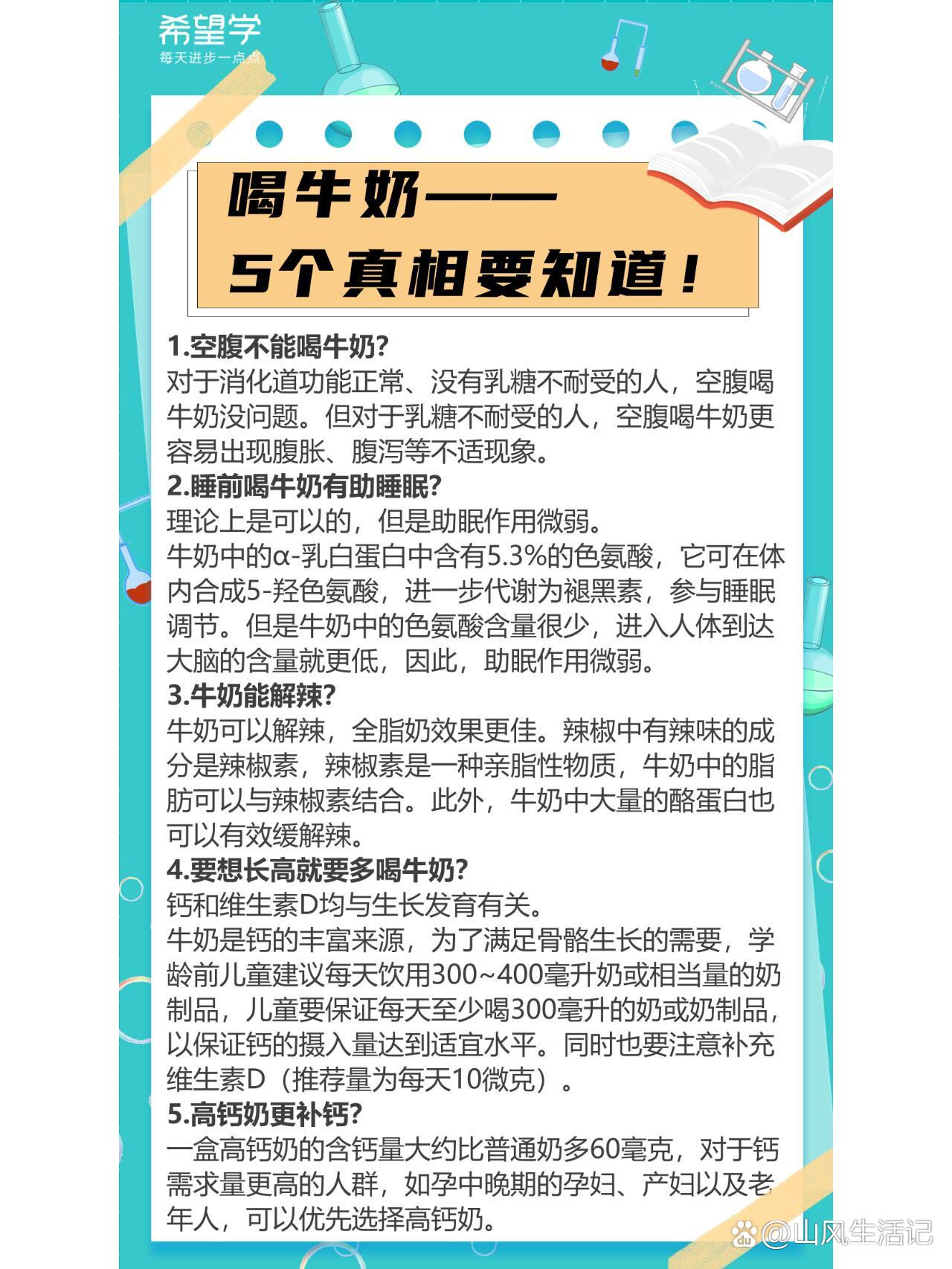 希望学
每天进步一点点

喝牛奶——
5个真相要知道！

1.空腹不能喝牛奶?
对于消化道功能正常、没有乳糖不耐受的人，空腹喝牛奶没问题。但对于乳糖不耐受的人，空腹喝牛奶更容易出现腹胀、腹泻等不适现象。
2.睡前喝牛奶有助睡眠?
理论上是可以的，但是助眠作用微弱。
牛奶中的α-乳白蛋白中含有5.3%的色氨酸，它可在体内合成5-羟色氨酸，进一步代谢为褪黑素，参与睡眠调节。但是牛奶中的色氨酸含量很少，进入人体到达大脑的含量就更低，因此，助眠作用微弱。
3.牛奶能解辣?
牛奶可以解辣，全脂奶效果更佳。辣椒中有辣味的成分是辣椒素，辣椒素是一种亲脂性物质，牛奶中的脂肪可以与辣椒素结合。此外，牛奶中大量的酪蛋白也可以有效缓解辣。
4.要想长高就要多喝牛奶?
钙和维生素D均与生长发育有关。
牛奶是钙的丰富来源，为了满足骨骼生长的需要，学龄前儿童建议每天饮用300~400毫升奶或相当量的奶制品，儿童要保证每天至少喝300毫升的奶或奶制品，以保证钙的摄入量达到适宜水平。同时也要注意补充维生素D（推荐量为每天10微克）。
5.高钙奶更补钙?
一盒高钙奶的含钙量大约比普通奶多60毫克，对于钙需求量更高的人群，如孕中晚期的孕妇、产妇以及老年人，可以优先选择高钙奶。

@山风生活记